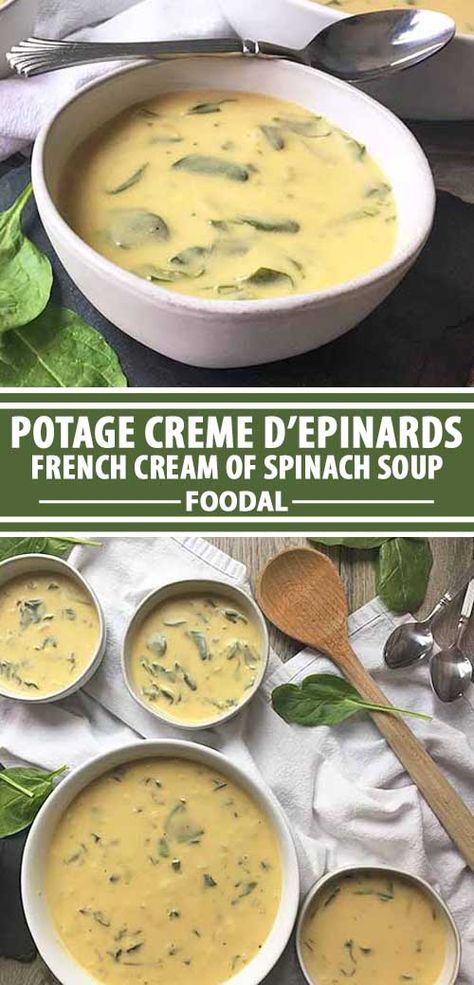 POTAGE CREME D'EPINARDS
FRENCH CREAM OF SPINACH SOUP
FOODAL